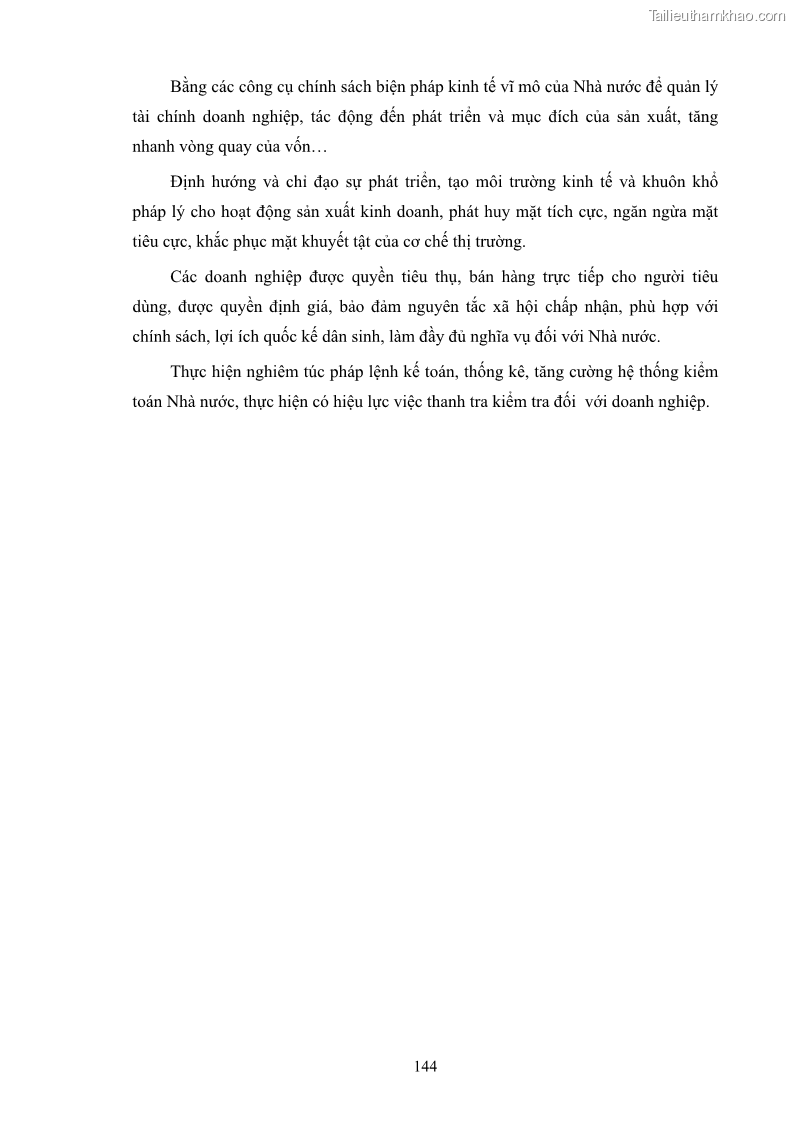 Tailieuthamkhao.com

Bằng các công cụ chính sách biện pháp kinh tế vĩ mô của Nhà nước để quản lý tài chính doanh nghiệp, tác động đến phát triển và mục đích của sản xuất, tăng nhanh vòng quay của vốn…

Định hướng và chỉ đạo sự phát triển, tạo môi trường kinh tế và khuôn khổ pháp lý cho hoạt động sản xuất kinh doanh, phát huy mặt tích cực, ngăn ngừa mặt tiêu cực, khắc phục mặt khuyết tật của cơ chế thị trường.

Các doanh nghiệp được quyền tiêu thụ, bán hàng trực tiếp cho người tiêu dùng, được quyền định giá, bảo đảm nguyên tắc xã hội chấp nhận, phù hợp với chính sách, lợi ích quốc kế dân sinh, làm đầy đủ nghĩa vụ đối với Nhà nước.

Thực hiện nghiêm túc pháp lệnh kế toán, thống kê, tăng cường hệ thống kiểm toán Nhà nước, thực hiện có hiệu lực việc thanh tra kiểm tra đối  với doanh nghiệp.

144